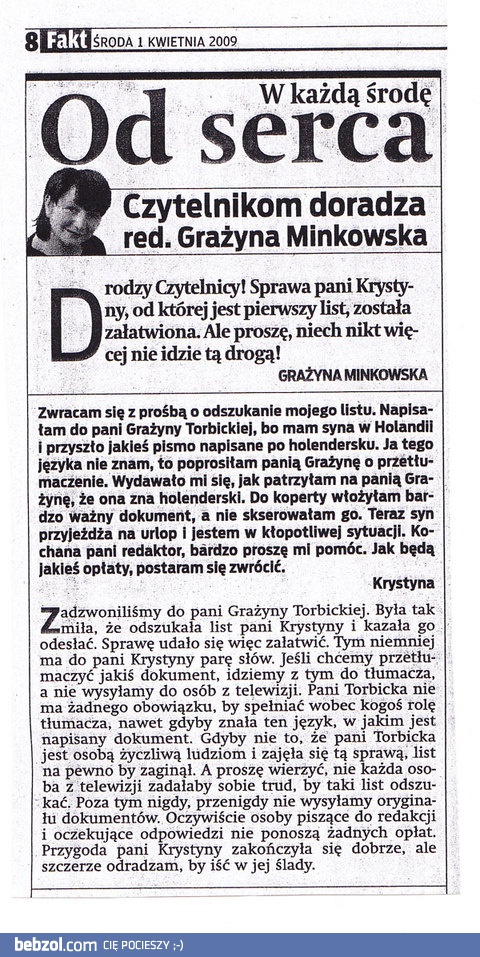 8 Fakt ŚRODA 1 KWIETNIA 2009

W każdą środę
Od serca

Czytelnikom doradza red. Grażyna Minkowska

Drodzy Czytelnicy! Sprawa pani Krystyny, od której jest pierwszy list, została załatwiona. Ale proszę, niech nikt więcej nie idzie tą drogą!

GRAŻYNA MINKOWSKA

Zwracam się z prośbą o odszukanie mojego listu. Napisałam do pani Grażyny Torbickiej, bo mam syna w Holandii i przyszło jakieś pismo napisane po holendersku. Ja tego języka nie znam, to poprosiłam panią Grażynę o przetłumaczenie. Wydawało mi się, jak patrzyłam na panią Grażynę, że ona zna holenderski. Do koperty włożyłam bardzo ważny dokument, a nie skserowałam go. Teraz syn przyjeżdża na urlop i jestem w kłopotliwej sytuacji. Kochana pani redaktor, bardzo proszę mi pomóc. Jak będą jakieś opłaty, postaram się zwrócić.

Krystyna

Zadzwoniliśmy do pani Grażyny Torbickiej. Była tak miła, że odszukała list pani Krystyny i kazała go odesłać. Sprawę udało się więc załatwić. Tym niemniej ma do pani Krystyny parę słów. Jeśli chcemy przetłumaczyć jakiś dokument, idziemy z tym do tłumacza, a nie wysyłamy do osób z telewizji. Pani Torbicka nie ma żadnego obowiązku, by spełniać wobec kogoś rolę tłumacza, nawet gdyby znała ten język, w jakim jest napisany dokument. Gdyby nie to, że pani Torbicka jest osobą życzliwą ludziom i zajęła się tą sprawą, list na pewno by zaginął. A proszę wierzyć, nie każda osoba z telewizji zadałaby sobie trud, by taki list odszukać. Poza tym nigdy, przenigdy nie wysyłamy oryginału dokumentów. Oczywiście osoby piszące do redakcji i oczekujące odpowiedzi nie ponoszą żadnych opłat. Przygoda pani Krystyny zakończyła się dobrze, ale szczerze odradzam, by iść w jej ślady.

bebzol.com CIĘ POCIESZY ;-)